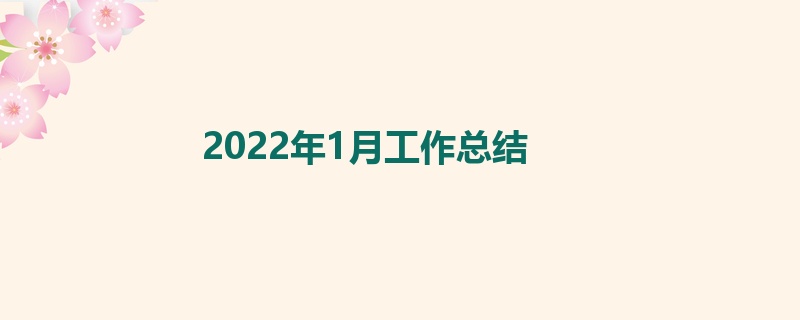 2022年1月工作总结